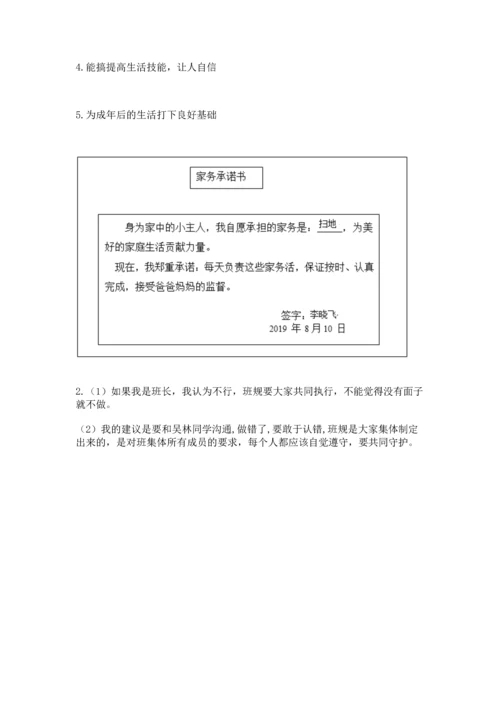 4.能搞提高生活技能，让人自信

5.为成年后的生活打下良好基础

家务承诺书

身为家中的小主人，我自愿承担的家务是：扫地，为美好的家庭生活贡献力量。

现在，我郑重承诺：每天负责这些家务活，保证按时、认真完成，接受爸爸妈妈的监督。

签字：李晓飞
2019 年 8月10 日

2.（1）如果我是班长，我认为不行，班规要大家共同执行，不能觉得没有面子就不做。

（2）我的建议是要和吴林同学沟通，做错了，要敢于认错，班规是大家集体制定出来的，是对班集体所有成员的要求，每个人都应该自觉遵守，要共同守护。